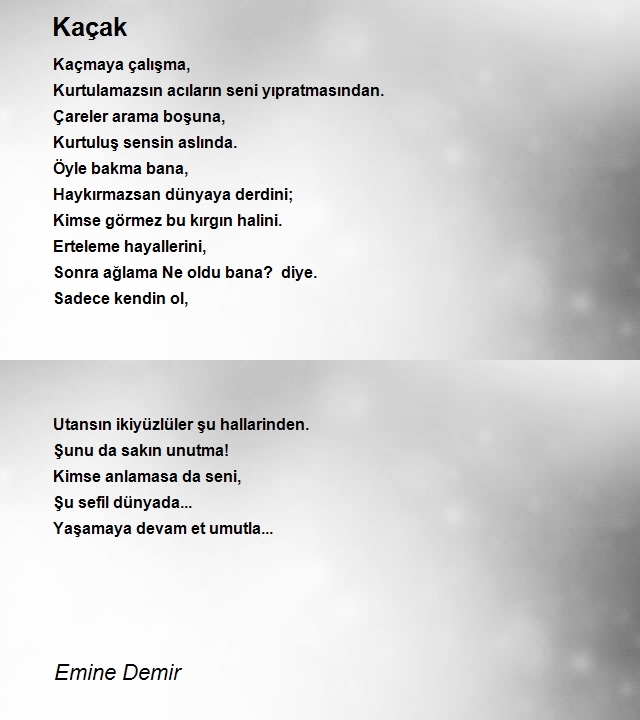 Kaçak

Kaçmaya çalışma,
Kurtulamazsın acıların seni yıpratmasından.
Çareler arama boşuna,
Kurtuluş sensin aslında.
Öyle bakma bana,
Haykırmazsan dünyaya derdini;
Kimse görmez bu kırgın halini.
Erteleme hayallerini,
Sonra ağlama Ne oldu bana? diye.
Sadece kendin ol,

Utansın ikiyüzlüler şu hallarinden.
Şunu da sakın unutma!
Kimse anlamasa da seni,
Şu sefil dünyada...
Yaşamaya devam et umutla...

Emine Demir